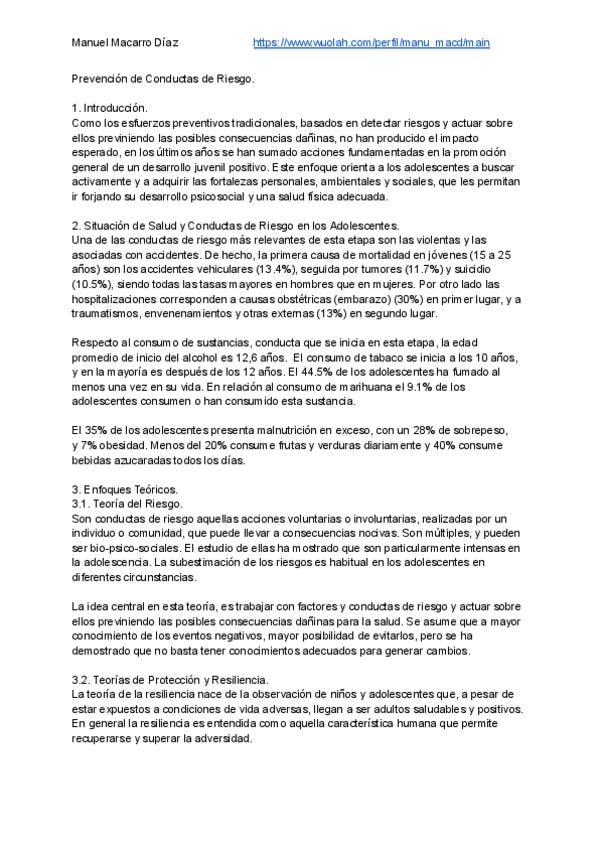 Manuel Macarro Díaz https://www.wuolah.com/perfil/manu_macd/main

Prevención de Conductas de Riesgo.

1. Introducción.
Como los esfuerzos preventivos tradicionales, basados en detectar riesgos y actuar sobre ellos previniendo las posibles consecuencias dañinas, no han producido el impacto esperado, en los últimos años se han sumado acciones fundamentadas en la promoción general de un desarrollo juvenil positivo. Este enfoque orienta a los adolescentes a buscar activamente y a adquirir las fortalezas personales, ambientales y sociales, que les permitan ir forjando su desarrollo psicosocial y una salud física adecuada.

2. Situación de Salud y Conductas de Riesgo en los Adolescentes.
Una de las conductas de riesgo más relevantes de esta etapa son las violentas y las asociadas con accidentes. De hecho, la primera causa de mortalidad en jóvenes (15 a 25 años) son los accidentes vehiculares (13.4%), seguida por tumores (11.7%) y suicidio (10.5%), siendo todas las tasas mayores en hombres que en mujeres. Por otro lado las hospitalizaciones corresponden a causas obstétricas (embarazo) (30%) en primer lugar, y a traumatismos, envenenamientos y otras externas (13%) en segundo lugar.

Respecto al consumo de sustancias, conducta que se inicia en esta etapa, la edad promedio de inicio del alcohol es 12,6 años. El consumo de tabaco se inicia a los 10 años, y en la mayoría es después de los 12 años. El 44.5% de los adolescentes ha fumado al menos una vez en su vida. En relación al consumo de marihuana el 9.1% de los adolescentes consumen o han consumido esta sustancia.

El 35% de los adolescentes presenta malnutrición en exceso, con un 28% de sobrepeso, y 7% obesidad. Menos del 20% consume frutas y verduras diariamente y 40% consume bebidas azucaradas todos los días.

3. Enfoques Teóricos.
3.1. Teoría del Riesgo.
Son conductas de riesgo aquellas acciones voluntarias o involuntarias, realizadas por un individuo o comunidad, que puede llevar a consecuencias nocivas. Son múltiples, y pueden ser bio-psico-sociales. El estudio de ellas ha mostrado que son particularmente intensas en la adolescencia. La subestimación de los riesgos es habitual en los adolescentes en diferentes circunstancias.

La idea central en esta teoría, es trabajar con factores y conductas de riesgo y actuar sobre ellos previniendo las posibles consecuencias dañinas para la salud. Se asume que a mayor conocimiento de los eventos negativos, mayor posibilidad de evitarlos, pero se ha demostrado que no basta tener conocimientos adecuados para generar cambios.

3.2. Teorías de Protección y Resiliencia.
La teoría de la resiliencia nace de la observación de niños y adolescentes que, a pesar de estar expuestos a condiciones de vida adversas, llegan a ser adultos saludables y positivos. En general la resiliencia es entendida como aquella característica humana que permite recuperarse y superar la adversidad.